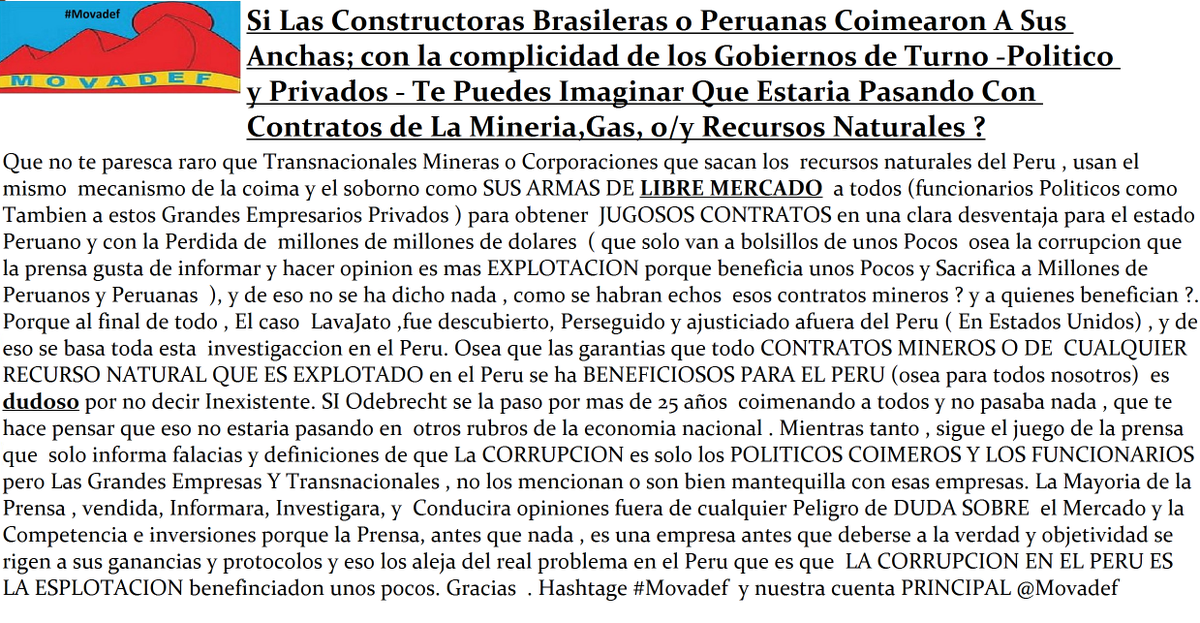 #Movadef
MOVADEF

Si Las Constructoras Brasileras o Peruanas Coimearon A Sus Anchas; con la complicidad de los Gobiernos de Turno -Politico y Privados - Te Puedes Imaginar Que Estaria Pasando Con Contratos de La Mineria,Gas, o/y Recursos Naturales ?

Que no te paresca raro que Transnacionales Mineras o Corporaciones que sacan los recursos naturales del Peru , usan el mismo mecanismo de la coima y el soborno como SUS ARMAS DE LIBRE MERCADO a todos (funcionarios Politicos como Tambien a estos Grandes Empresarios Privados ) para obtener JUGOSOS CONTRATOS en una clara desventaja para el estado Peruano y con la Perdida de millones de millones de dolares ( que solo van a bolsillos de unos Pocos osea la corrupcion que la prensa gusta de informar y hacer opinion es mas EXPLOTACION porque beneficia unos Pocos y Sacrifica a Millones de Peruanos y Peruanas ), y de eso no se ha dicho nada , como se habran echos esos contratos mineros ? y a quienes benefician ?. Porque al final de todo , El caso LavaJato ,fue descubierto, Perseguido y ajusticiado afuera del Peru ( En Estados Unidos) , y de eso se basa toda esta investigaccion en el Peru. Osea que las garantias que todo CONTRATOS MINEROS O DE CUALQUIER RECURSO NATURAL QUE ES EXPLOTADO en el Peru se ha BENEFICIOSOS PARA EL PERU (osea para todos nosotros) es dudoso por no decir Inexistente. SI Odebrecht se la paso por mas de 25 años coimenando a todos y no pasaba nada , que te hace pensar que eso no estaria pasando en otros rubros de la economia nacional . Mientras tanto , sigue el juego de la prensa que solo informa falacias y definiciones de que La CORRUPCION es solo los POLITICOS COIMEROS Y LOS FUNCIONARIOS pero Las Grandes Empresas Y Transnacionales , no los mencionan o son bien mantequilla con esas empresas. La Mayoria de la Prensa , vendida, Informara, Investigara, y Conducira opiniones fuera de cualquier Peligro de DUDA SOBRE el Mercado y la Competencia e inversiones porque la Prensa, antes que nada , es una empresa antes que deberse a la verdad y objetividad se rigen a sus ganancias y protocolos y eso los aleja del real problema en el Peru que es que LA CORRUPCION EN EL PERU ES LA ESPLOTACION benefinciadon unos pocos. Gracias . Hashtage #Movadef y nuestra cuenta PRINCIPAL @Movadef